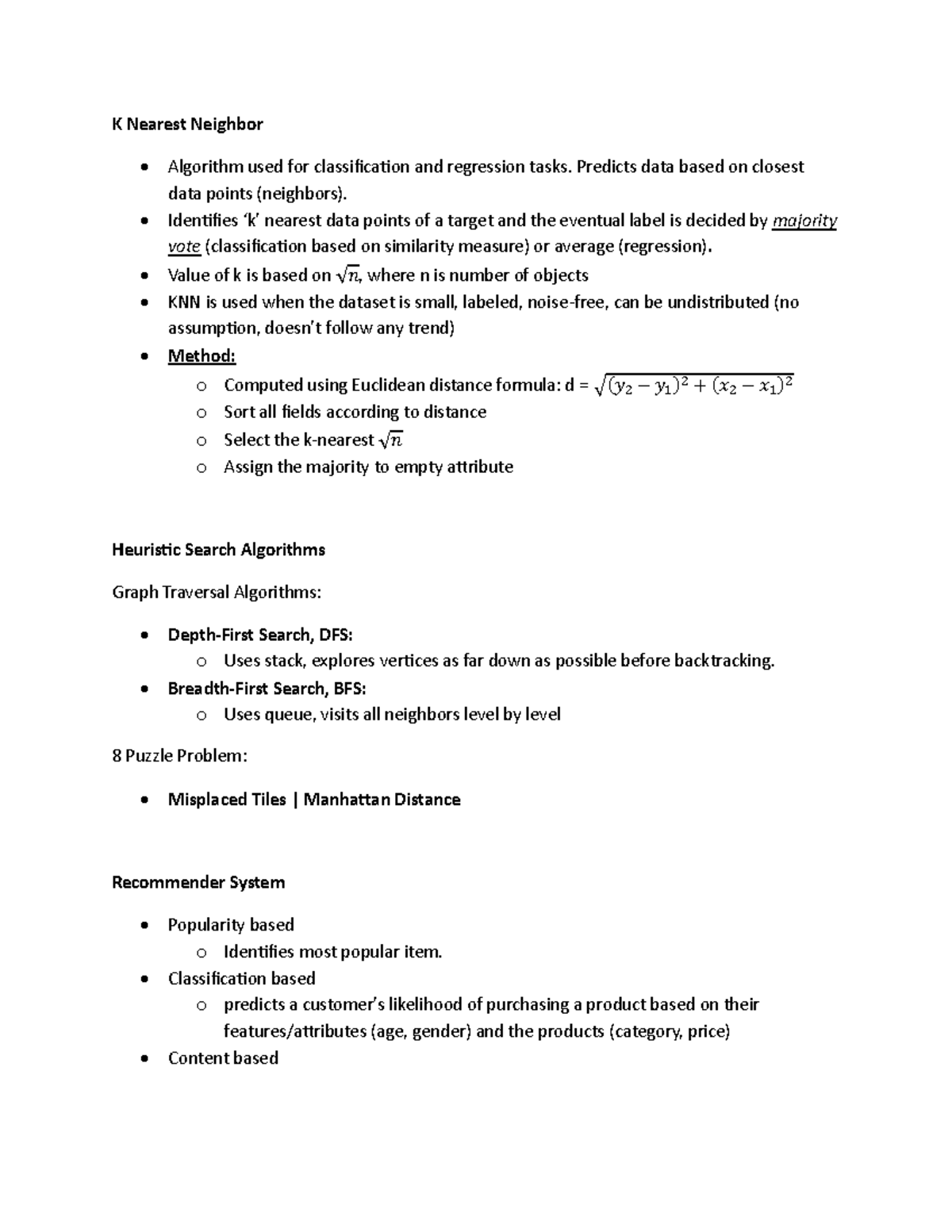 K Nearest Neighbor

• Algorithm used for classification and regression tasks. Predicts data based on closest data points (neighbors).
• Identifies 'k' nearest data points of a target and the eventual label is decided by majority vote (classification based on similarity measure) or average (regression).
• Value of k is based on $\sqrt{n}$, where n is number of objects
• KNN is used when the dataset is small, labeled, noise-free, can be undistributed (no assumption, doesn't follow any trend)
• Method:
o Computed using Euclidean distance formula: d = $\sqrt{(y_2 - y_1)^2 + (x_2 - x_1)^2}$
o Sort all fields according to distance
o Select the k-nearest $\sqrt{n}$
o Assign the majority to empty attribute

Heuristic Search Algorithms

Graph Traversal Algorithms:

• Depth-First Search, DFS:
o Uses stack, explores vertices as far down as possible before backtracking.
• Breadth-First Search, BFS:
o Uses queue, visits all neighbors level by level

8 Puzzle Problem:

• Misplaced Tiles | Manhattan Distance

Recommender System

• Popularity based
o Identifies most popular item.
• Classification based
o predicts a customer's likelihood of purchasing a product based on their features/attributes (age, gender) and the products (category, price)
• Content based